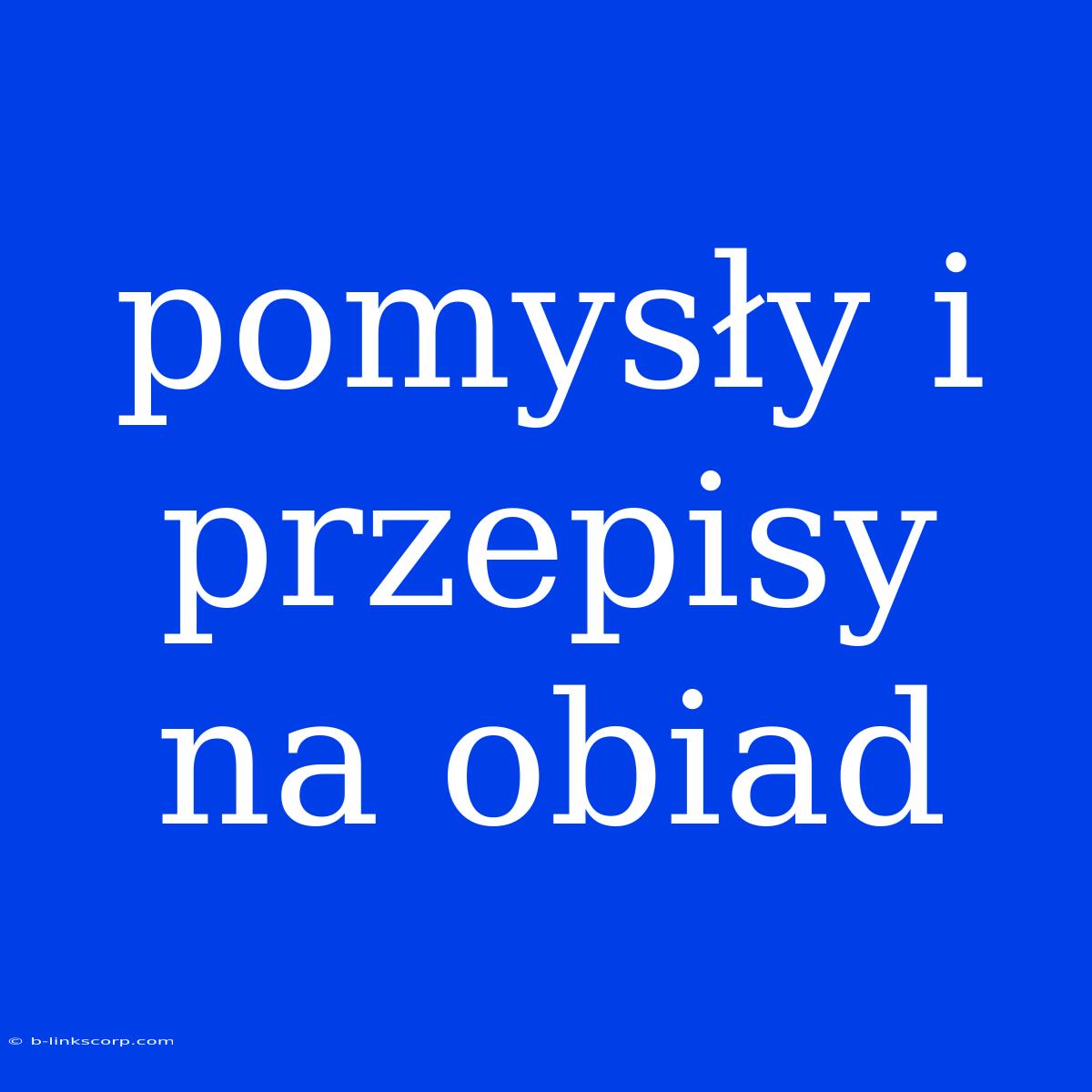 pomysły i przepisy na obiad

© b-linkscorp.com